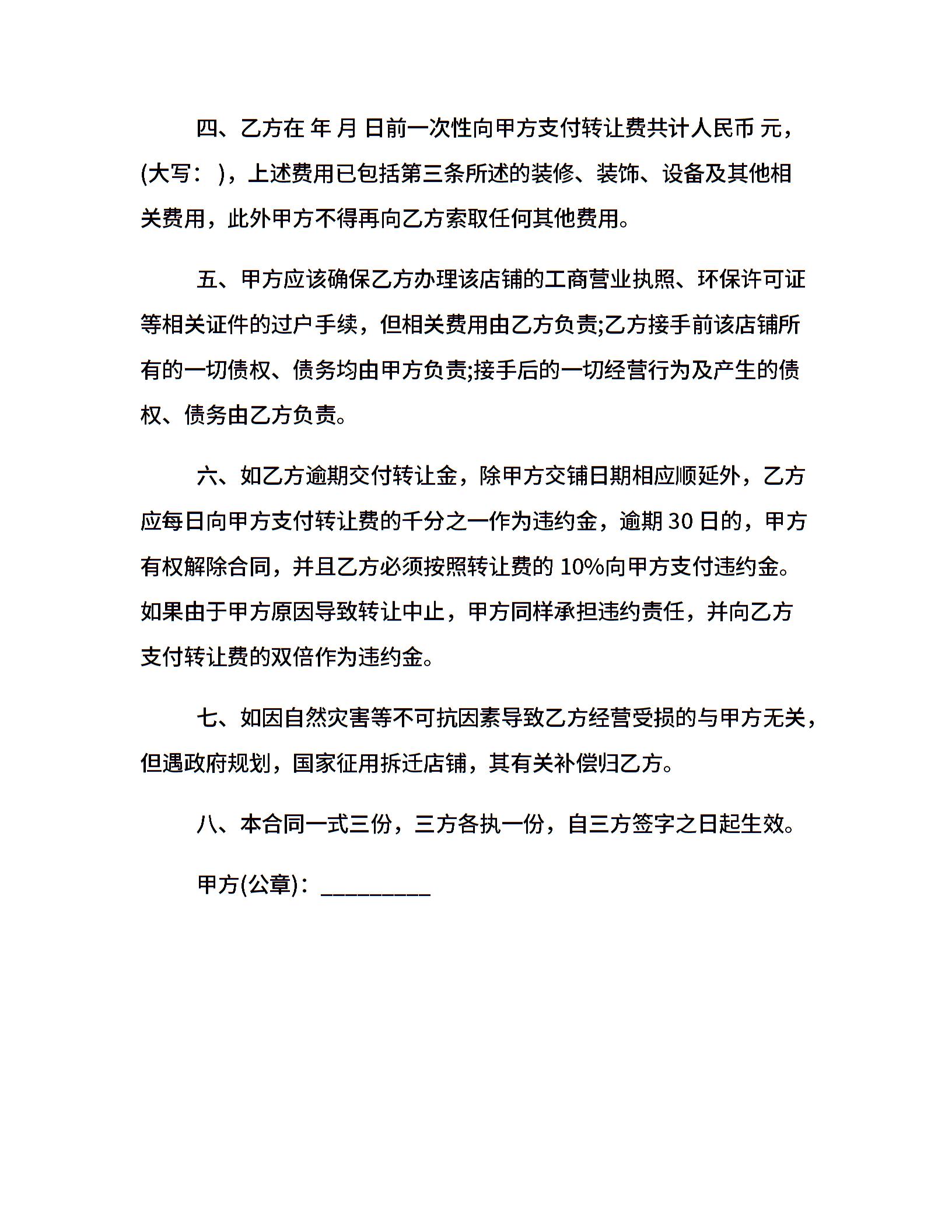 四、乙方在 年 月 日前一次性向甲方支付转让费共计人民币 元，(大写： )，上述费用已包括第三条所述的装修、装饰、设备及其他相关费用，此外甲方不得再向乙方索取任何其他费用。

五、甲方应该确保乙方办理该店铺的工商营业执照、环保许可证等相关证件的过户手续，但相关费用由乙方负责;乙方接手前该店铺所有的一切债权、债务均由甲方负责;接手后的一切经营行为及产生的债权、债务由乙方负责。

六、如乙方逾期交付转让金，除甲方交铺日期相应顺延外，乙方应每日向甲方支付转让费的千分之一作为违约金，逾期 30 日的，甲方有权解除合同，并且乙方必须按照转让费的 10%向甲方支付违约金。如果由于甲方原因导致转让中止，甲方同样承担违约责任，并向乙方支付转让费的双倍作为违约金。

七、如因自然灾害等不可抗因素导致乙方经营受损的与甲方无关，但遇政府规划，国家征用拆迁店铺，其有关补偿归乙方。

八、本合同一式三份，三方各执一份，自三方签字之日起生效。

甲方(公章)：_________